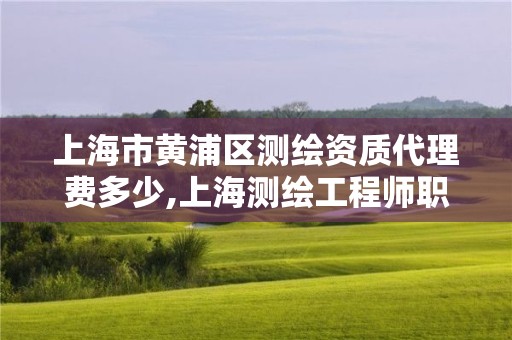 上海市黄浦区测绘资质代理费多少,上海测绘工程师职